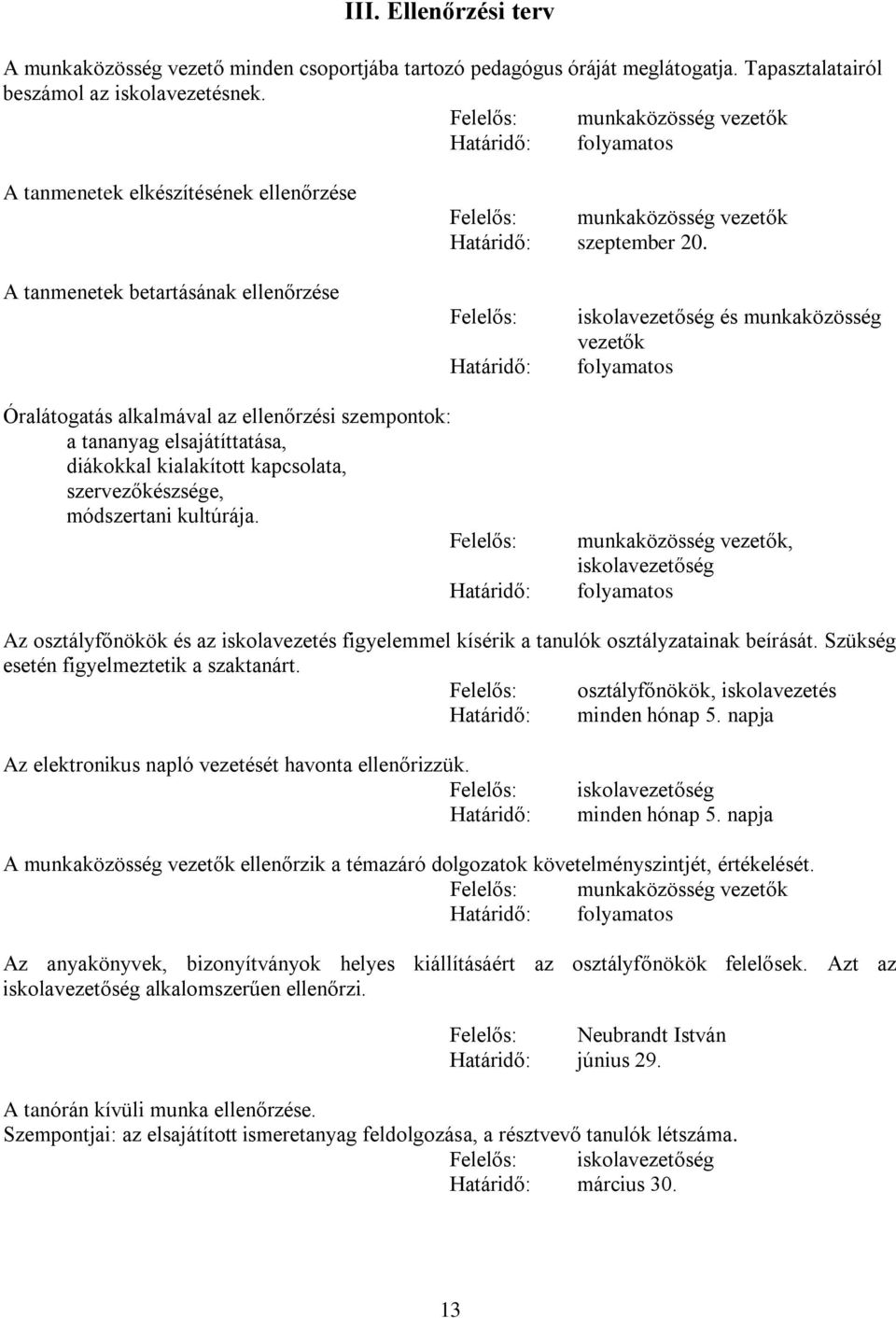 III. Ellenőrzési terv

A munkaközösség vezető minden csoportjába tartozó pedagógus óráját meglátogatja. Tapasztalatairól beszámol az iskolavezetésnek.

Felelős: munkaközösség vezetők
Határidő: folyamatos

A tanmenetek elkészítésének ellenőrzése

Felelős: munkaközösség vezetők
Határidő: szeptember 20.

A tanmenetek betartásának ellenőrzése

Felelős: iskolavezetőség és munkaközösség vezetők
Határidő: folyamatos

Óralátogatás alkalmával az ellenőrzési szempontok:
a tananyag elsajátíttatása,
diákokkal kialakított kapcsolata,
szervezőkészsége,
módszertani kultúrája.

Felelős: munkaközösség vezetők, iskolavezetőség
Határidő: folyamatos

Az osztályfőnökök és az iskolavezetés figyelemmel kísérik a tanulók osztályzatainak beírását. Szükség esetén figyelmeztetik a szaktanárt.

Felelős: osztályfőnökök, iskolavezetés
Határidő: minden hónap 5. napja

Az elektronikus napló vezetését havonta ellenőrizzük.

Felelős: iskolavezetőség
Határidő: minden hónap 5. napja

A munkaközösség vezetők ellenőrzik a témazáró dolgozatok követelményszintjét, értékelését.

Felelős: munkaközösség vezetők
Határidő: folyamatos

Az anyakönyvek, bizonyítványok helyes kiállításáért az osztályfőnökök felelősek. Azt az iskolavezetőség alkalomszerűen ellenőrzi.

Felelős: Neubrandt István
Határidő: június 29.

A tanórán kívüli munka ellenőrzése.
Szempontjai: az elsajátított ismeretanyag feldolgozása, a résztvevő tanulók létszáma.

Felelős: iskolavezetőség
Határidő: március 30.

13